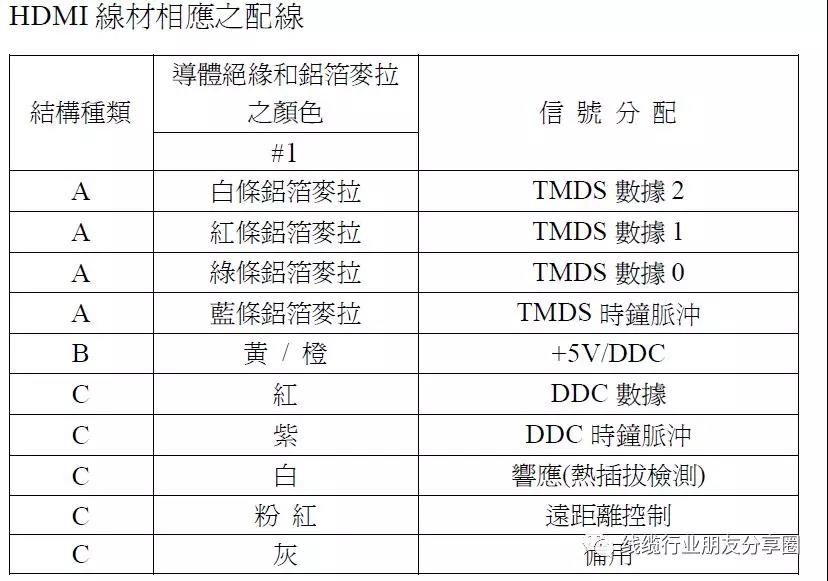 HDMI 線材相應之配線

| 結構種類 | 導體絕緣和鋁箔麥拉之顏色 #1 | 信 號 分 配 |
|---|---|---|
| A | 白條鋁箔麥拉 | TMDS 數據 2 |
| A | 紅條鋁箔麥拉 | TMDS 數據 1 |
| A | 綠條鋁箔麥拉 | TMDS 數據 0 |
| A | 藍條鋁箔麥拉 | TMDS 時鐘脈沖 |
| B | 黃 / 橙 | +5V/DDC |
| C | 紅 | DDC 數據 |
| C | 紫 | DDC 時鐘脈沖 |
| C | 白 | 響應(熱插拔檢測) |
| C | 粉 紅 | 遠距離控制 |
| C | 灰 | 備用 |

线缆行业朋友分享圈